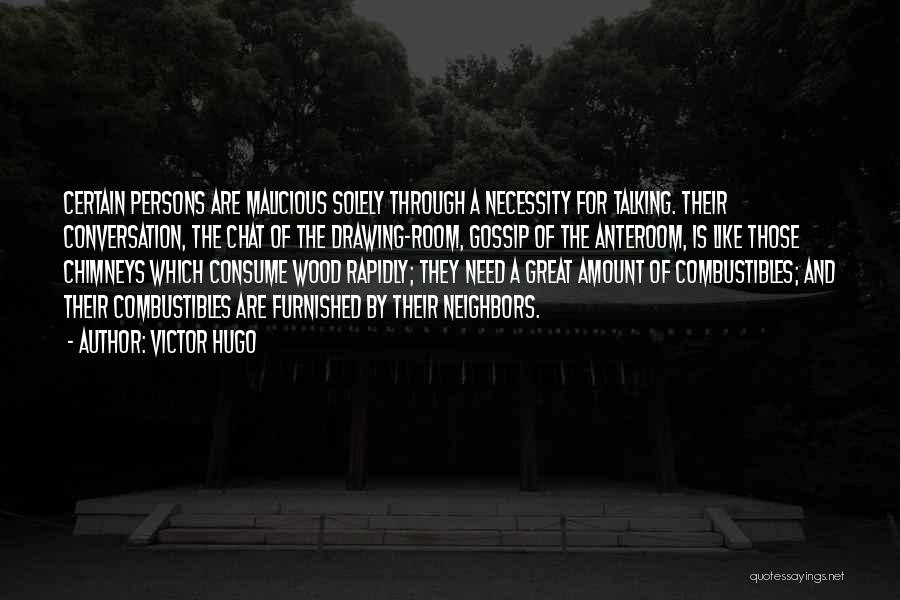 CERTAIN PERSONS ARE MALICIOUS SOLELY THROUGH A NECESSITY FOR TALKING. THEIR CONVERSATION, THE CHAT OF THE DRAWING-ROOM, GOSSIP OF THE ANTEROOM, IS LIKE THOSE CHIMNEYS WHICH CONSUME WOOD RAPIDLY; THEY NEED A GREAT AMOUNT OF COMBUSTIBLES; AND THEIR COMBUSTIBLES ARE FURNISHED BY THEIR NEIGHBORS.

- AUTHOR: VICTOR HUGO

quotessayings.net